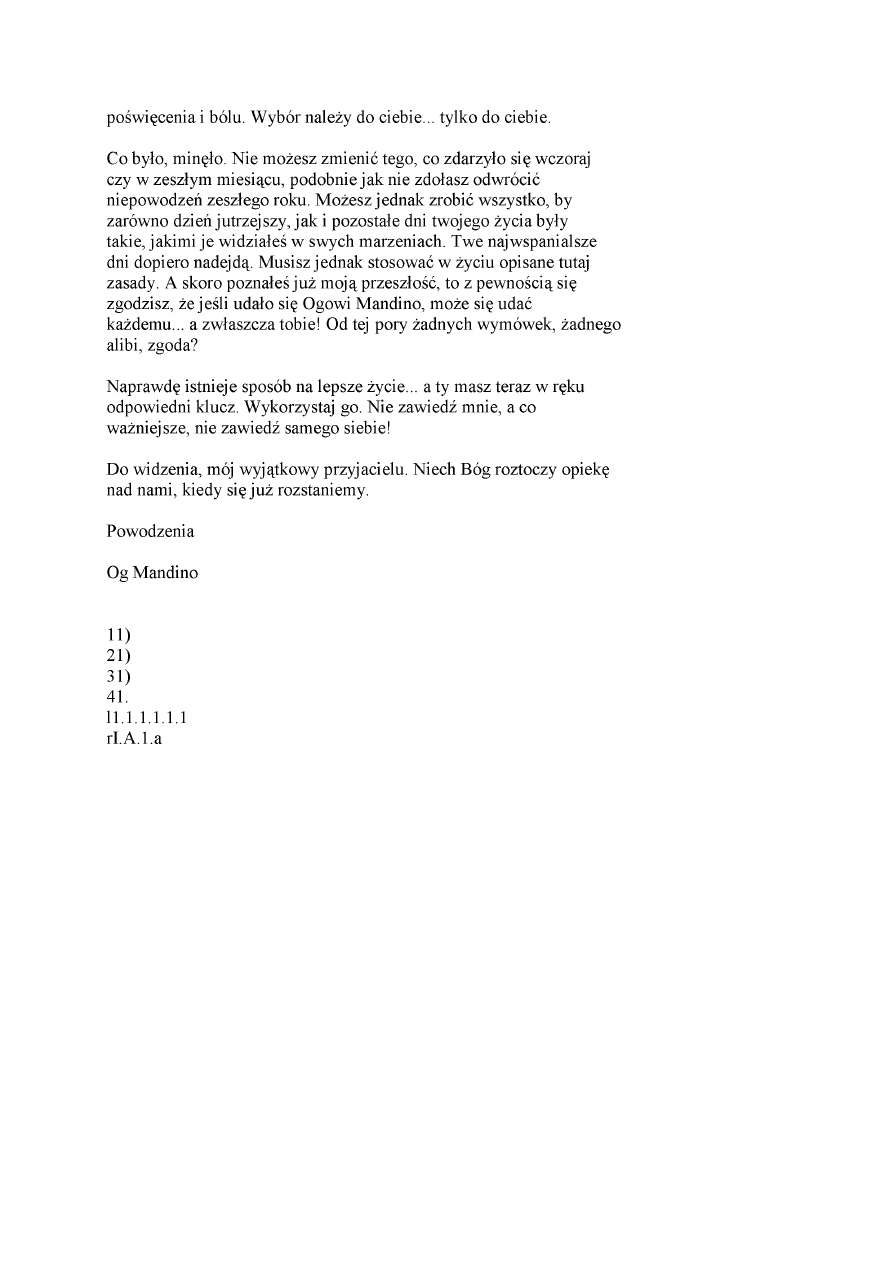 poświęcenia i bólu. Wybór należy do ciebie... tylko do ciebie.

Co było, minęło. Nie możesz zmienić tego, co zdarzyło się wczoraj czy w zeszłym miesiącu, podobnie jak nie zdołasz odwrócić niepowodzeń zeszłego roku. Możesz jednak zrobić wszystko, by zarówno dzień jutrzejszy, jak i pozostałe dni twojego życia były takie, jakimi je widziałeś w swych marzeniach. Twe najwspanialsze dni dopiero nadejdą. Musisz jednak stosować w życiu opisane tutaj zasady. A skoro poznałeś już moją przeszłość, to z pewnością się zgodzisz, że jeśli udało się Ogowi Mandino, może się udać każdemu... a zwłaszcza tobie! Od tej pory żadnych wymówek, żadnego alibi, zgoda?

Naprawdę istnieje sposób na lepsze życie... a ty masz teraz w ręku odpowiedni klucz. Wykorzystaj go. Nie zawiedź mnie, a co ważniejsze, nie zawiedź samego siebie!

Do widzenia, mój wyjątkowy przyjacielu. Niech Bóg roztoczy opiekę nad nami, kiedy się już rozstaniemy.

Powodzenia

Og Mandino

11)
21)
31)
41.
l1.1.1.1.1.1
rI.A.1.a